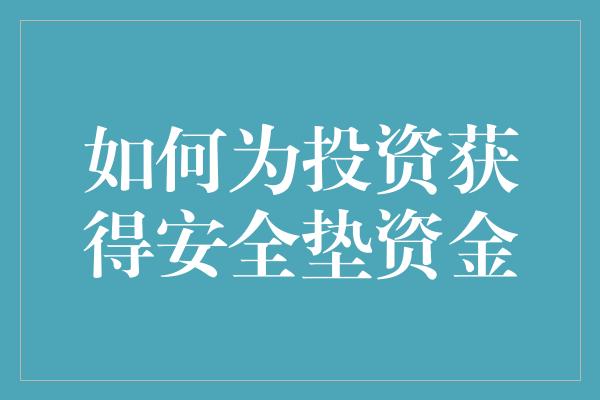 如何为投资获得安全垫资金